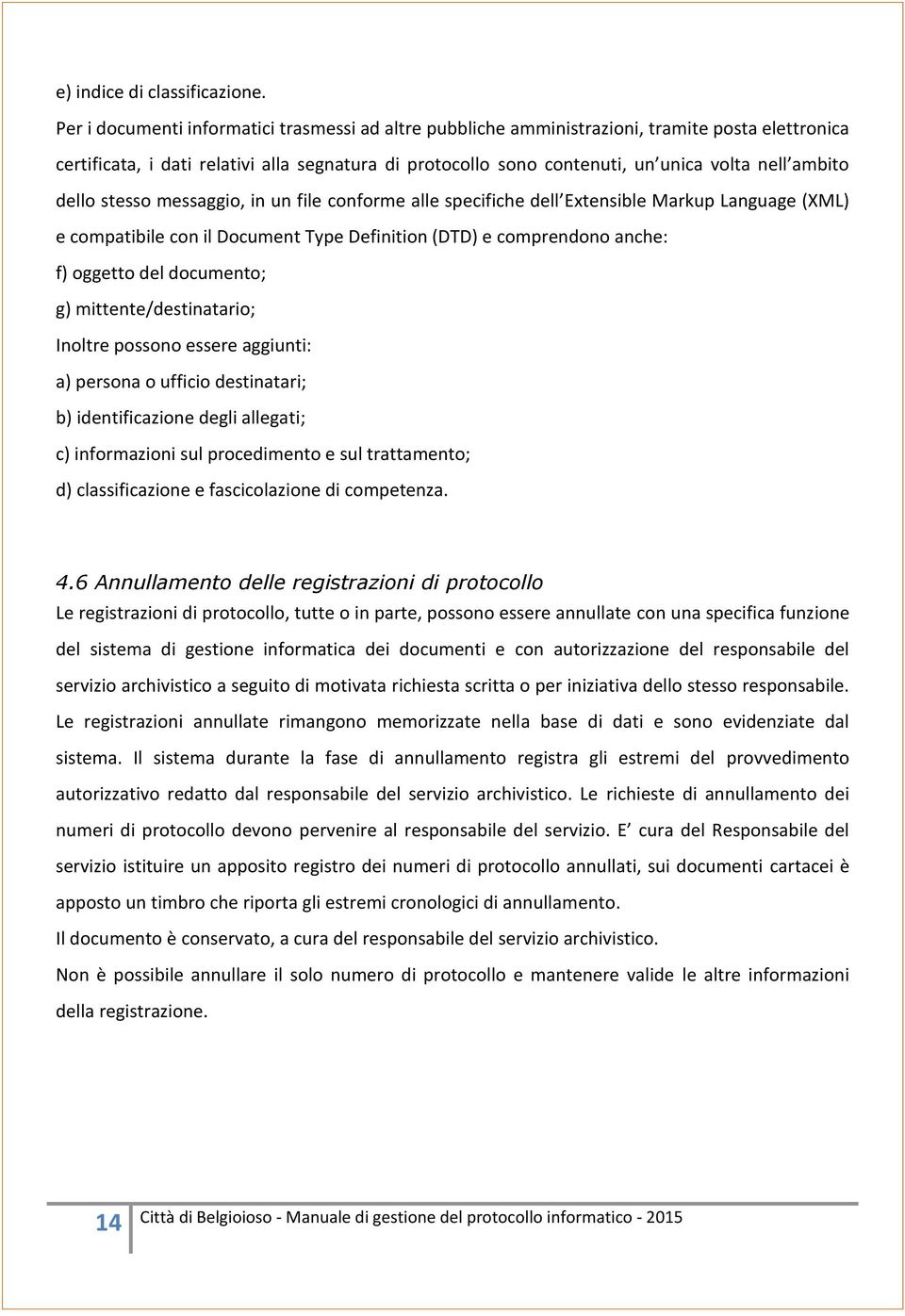 e) indice di classificazione.

Per i documenti informatici trasmessi ad altre pubbliche amministrazioni, tramite posta elettronica certificata, i dati relativi alla segnatura di protocollo sono contenuti, un unica volta nell ambito dello stesso messaggio, in un file conforme alle specifiche dell Extensible Markup Language (XML) e compatibile con il Document Type Definition (DTD) e comprendono anche:

f) oggetto del documento;

g) mittente/destinatario;

Inoltre possono essere aggiunti:

a) persona o ufficio destinatari;

b) identificazione degli allegati;

c) informazioni sul procedimento e sul trattamento;

d) classificazione e fascicolazione di competenza.

4.6 Annullamento delle registrazioni di protocollo

Le registrazioni di protocollo, tutte o in parte, possono essere annullate con una specifica funzione del sistema di gestione informatica dei documenti e con autorizzazione del responsabile del servizio archivistico a seguito di motivata richiesta scritta o per iniziativa dello stesso responsabile. Le registrazioni annullate rimangono memorizzate nella base di dati e sono evidenziate dal sistema. Il sistema durante la fase di annullamento registra gli estremi del provvedimento autorizzativo redatto dal responsabile del servizio archivistico. Le richieste di annullamento dei numeri di protocollo devono pervenire al responsabile del servizio. E cura del Responsabile del servizio istituire un apposito registro dei numeri di protocollo annullati, sui documenti cartacei è apposto un timbro che riporta gli estremi cronologici di annullamento.

Il documento è conservato, a cura del responsabile del servizio archivistico.

Non è possibile annullare il solo numero di protocollo e mantenere valide le altre informazioni della registrazione.

14 Città di Belgioioso - Manuale di gestione del protocollo informatico - 2015